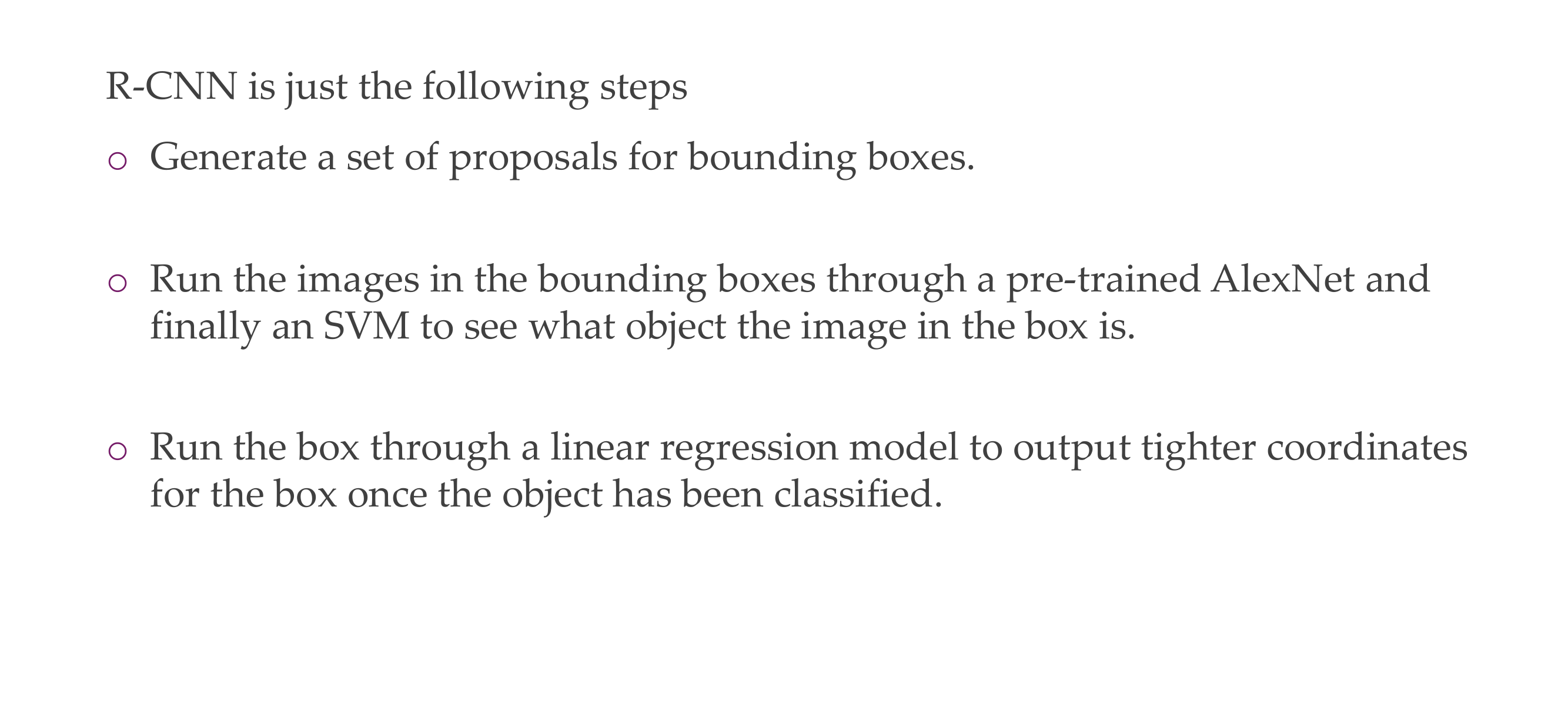 R-CNN is just the following steps

• Generate a set of proposals for bounding boxes.

• Run the images in the bounding boxes through a pre-trained AlexNet and finally an SVM to see what object the image in the box is.

• Run the box through a linear regression model to output tighter coordinates for the box once the object has been classified.